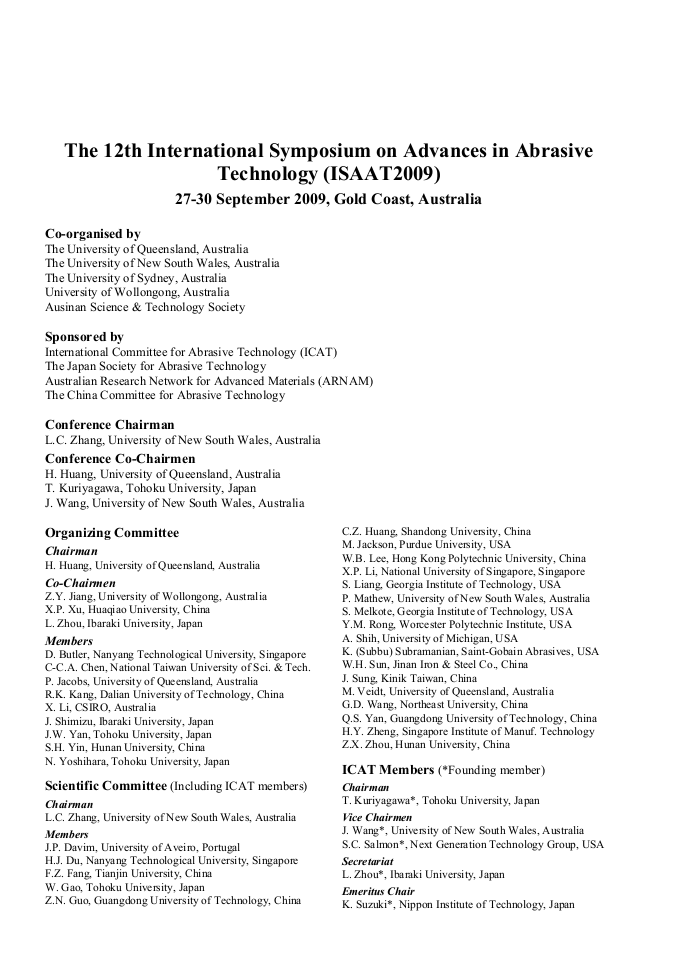 The 12th International Symposium on Advances in Abrasive Technology (ISAAT2009)
27-30 September 2009, Gold Coast, Australia

Co-organised by
The University of Queensland, Australia
The University of New South Wales, Australia
The University of Sydney, Australia
University of Wollongong, Australia
Ausinan Science & Technology Society

Sponsored by
International Committee for Abrasive Technology (ICAT)
The Japan Society for Abrasive Technology
Australian Research Network for Advanced Materials (ARNAM)
The China Committee for Abrasive Technology

Conference Chairman
L.C. Zhang, University of New South Wales, Australia

Conference Co-Chairmen
H. Huang, University of Queensland, Australia
T. Kuriyagawa, Tohoku University, Japan
J. Wang, University of New South Wales, Australia

Organizing Committee
Chairman
H. Huang, University of Queensland, Australia
Co-Chairmen
Z.Y. Jiang, University of Wollongong, Australia
X.P. Xu, Huaqiao University, China
L. Zhou, Ibaraki University, Japan
Members
D. Butler, Nanyang Technological University, Singapore
C-C.A. Chen, National Taiwan University of Sci. & Tech.
P. Jacobs, University of Queensland, Australia
R.K. Kang, Dalian University of Technology, China
X. Li, CSIRO, Australia
J. Shimizu, Ibaraki University, Japan
J.W. Yan, Tohoku University, Japan
S.H. Yin, Hunan University, China
N. Yoshihara, Tohoku University, Japan

Scientific Committee (Including ICAT members)
Chairman
L.C. Zhang, University of New South Wales, Australia
Members
J.P. Davim, University of Aveiro, Portugal
H.J. Du, Nanyang Technological University, Singapore
F.Z. Fang, Tianjin University, China
W. Gao, Tohoku University, Japan
Z.N. Guo, Guangdong University of Technology, China

C.Z. Huang, Shandong University, China
M. Jackson, Purdue University, USA
W.B. Lee, Hong Kong Polytechnic University, China
X.P. Li, National University of Singapore, Singapore
S. Liang, Georgia Institute of Technology, USA
P. Mathew, University of New South Wales, Australia
S. Melkote, Georgia Institute of Technology, USA
Y.M. Rong, Worcester Polytechnic Institute, USA
A. Shih, University of Michigan, USA
K. (Subbu) Subramanian, Saint-Gobain Abrasives, USA
W.H. Sun, Jinan Iron & Steel Co., China
J. Sung, Kinik Taiwan, China
M. Veidt, University of Queensland, Australia
G.D. Wang, Northeast University, China
Q.S. Yan, Guangdong University of Technology, China
H.Y. Zheng, Singapore Institute of Manuf. Technology
Z.X. Zhou, Hunan University, China

ICAT Members (*Founding member)
Chairman
T. Kuriyagawa*, Tohoku University, Japan
Vice Chairmen
J. Wang*, University of New South Wales, Australia
S.C. Salmon*, Next Generation Technology Group, USA
Secretariat
L. Zhou*, Ibaraki University, Japan
Emeritus Chair
K. Suzuki*, Nippon Institute of Technology, Japan